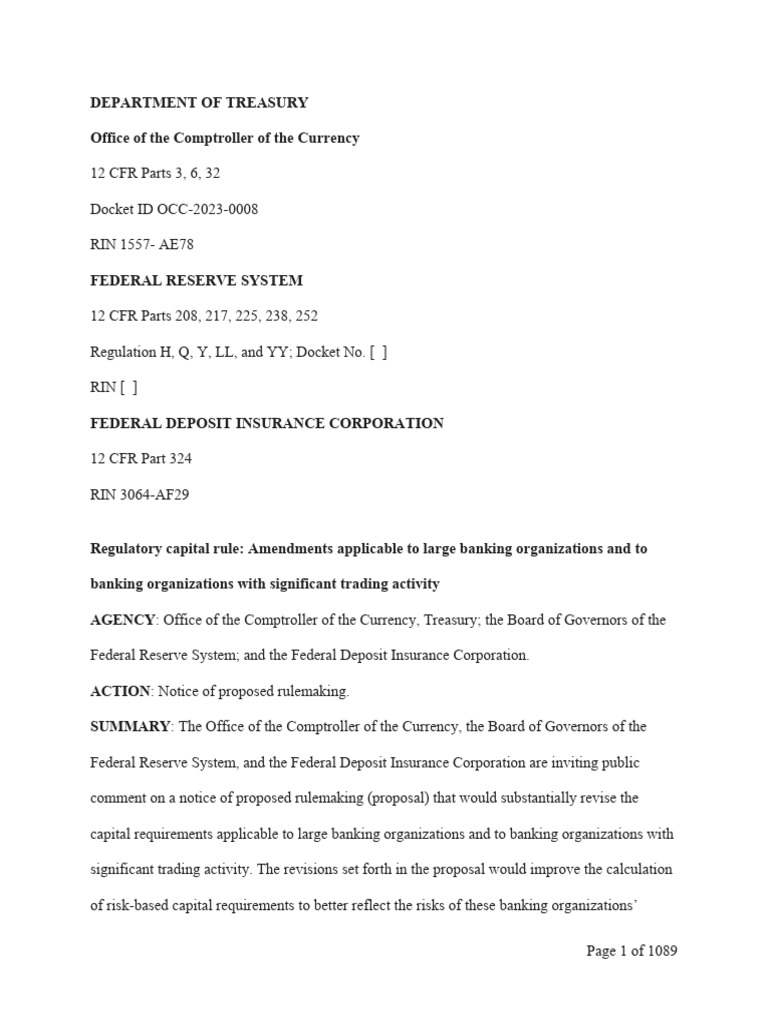 DEPARTMENT OF TREASURY

Office of the Comptroller of the Currency

12 CFR Parts 3, 6, 32

Docket ID OCC-2023-0008

RIN 1557- AE78

FEDERAL RESERVE SYSTEM

12 CFR Parts 208, 217, 225, 238, 252

Regulation H, Q, Y, LL, and YY; Docket No. [ ]

RIN [ ]

FEDERAL DEPOSIT INSURANCE CORPORATION

12 CFR Part 324

RIN 3064-AF29

Regulatory capital rule: Amendments applicable to large banking organizations and to banking organizations with significant trading activity

AGENCY: Office of the Comptroller of the Currency, Treasury; the Board of Governors of the Federal Reserve System; and the Federal Deposit Insurance Corporation.

ACTION: Notice of proposed rulemaking.

SUMMARY: The Office of the Comptroller of the Currency, the Board of Governors of the Federal Reserve System, and the Federal Deposit Insurance Corporation are inviting public comment on a notice of proposed rulemaking (proposal) that would substantially revise the capital requirements applicable to large banking organizations and to banking organizations with significant trading activity. The revisions set forth in the proposal would improve the calculation of risk-based capital requirements to better reflect the risks of these banking organizations'

Page 1 of 1089